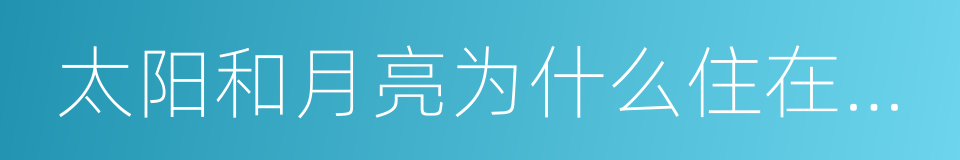 太阳和月亮为什么住在...